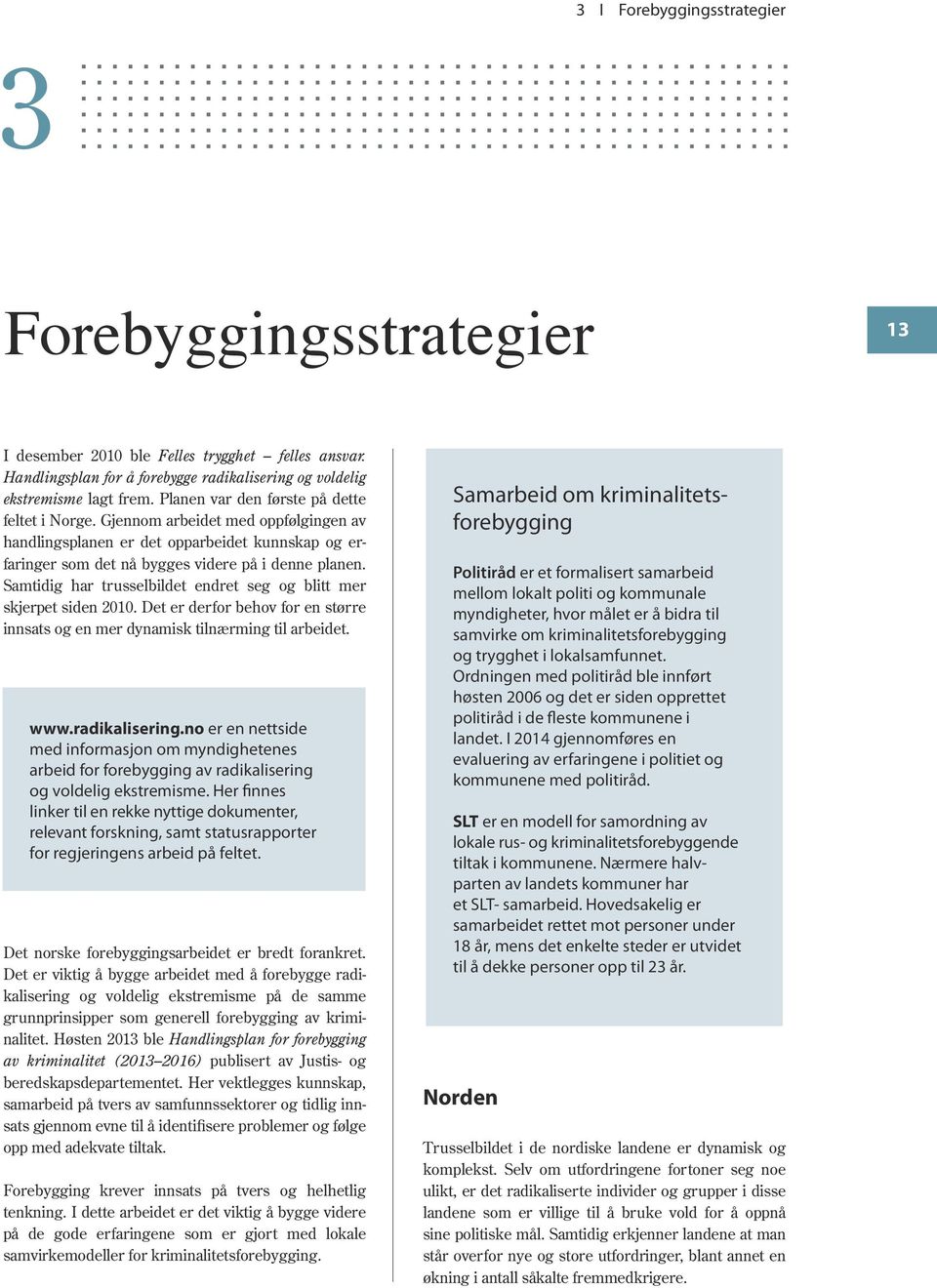 3 I Forebyggingsstrategier

3

Forebyggingsstrategier

13

I desember 2010 ble Felles trygghet – felles ansvar. Handlingsplan for å forebygge radikalisering og voldelig ekstremisme lagt frem. Planen var den første på dette feltet i Norge. Gjennom arbeidet med oppfølgingen av handlingsplanen er det opparbeidet kunnskap og erfaringer som det nå bygges videre på i denne planen. Samtidig har trusselbildet endret seg og blitt mer skjerpet siden 2010. Det er derfor behov for en større innsats og en mer dynamisk tilnærming til arbeidet.

www.radikalisering.no er en nettside med informasjon om myndighetenes arbeid for forebygging av radikalisering og voldelig ekstremisme. Her finnes linker til en rekke nyttige dokumenter, relevant forskning, samt statusrapporter for regjeringens arbeid på feltet.

Det norske forebyggingsarbeidet er bredt forankret. Det er viktig å bygge arbeidet med å forebygge radikalisering og voldelig ekstremisme på de samme grunnprinsipper som generell forebygging av kriminalitet. Høsten 2013 ble Handlingsplan for forebygging av kriminalitet (2013–2016) publisert av Justis- og beredskapsdepartementet. Her vektlegges kunnskap, samarbeid på tvers av samfunnssektorer og tidlig innsats gjennom evne til å identifisere problemer og følge opp med adekvate tiltak.

Forebygging krever innsats på tvers og helhetlig tenkning. I dette arbeidet er det viktig å bygge videre på de gode erfaringene som er gjort med lokale samvirkemodeller for kriminalitetsforebygging.

Samarbeid om kriminalitetsforebygging

Politiråd er et formalisert samarbeid mellom lokalt politi og kommunale myndigheter, hvor målet er å bidra til samvirke om kriminalitetsforebygging og trygghet i lokalsamfunnet. Ordningen med politiråd ble innført høsten 2006 og det er siden opprettet politiråd i de fleste kommunene i landet. I 2014 gjennomføres en evaluering av erfaringene i politiet og kommunene med politiråd.

SLT er en modell for samordning av lokale rus- og kriminalitetsforebyggende tiltak i kommunene. Nærmere halvparten av landets kommuner har et SLT- samarbeid. Hovedsakelig er samarbeidet rettet mot personer under 18 år, mens det enkelte steder er utvidet til å dekke personer opp til 23 år.

Norden

Trusselbildet i de nordiske landene er dynamisk og komplekst. Selv om utfordringene fortoner seg noe ulikt, er det radikaliserte individer og grupper i disse landene som er villige til å bruke vold for å oppnå sine politiske mål. Samtidig erkjenner landene at man står overfor nye og store utfordringer, blant annet en økning i antall såkalte fremmedkrigere.